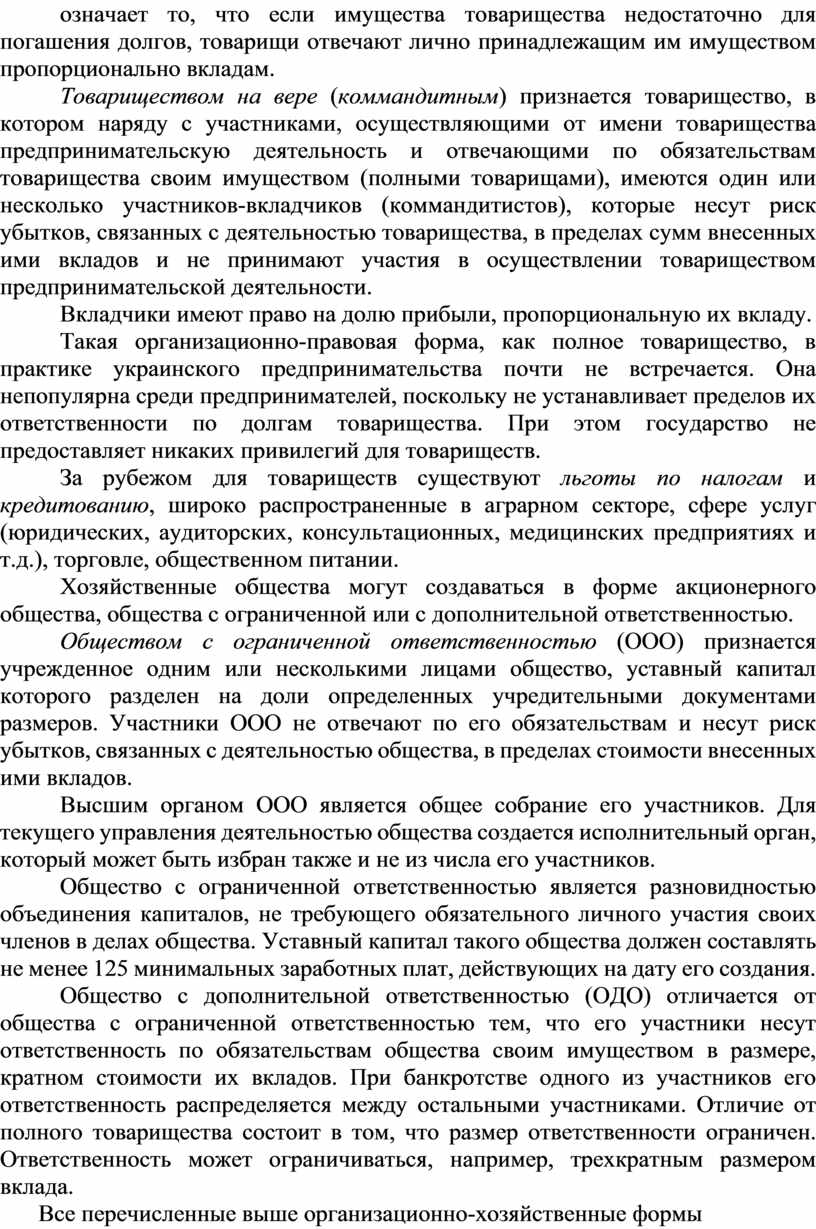 означает то, что если имущества товарищества недостаточно для погашения долгов, товарищи отвечают лично принадлежащим им имуществом пропорционально вкладам.

Товариществом на вере (коммандитным) признается товарищество, в котором наряду с участниками, осуществляющими от имени товарищества предпринимательскую деятельность и отвечающими по обязательствам товарищества своим имуществом (полными товарищами), имеются один или несколько участников-вкладчиков (коммандитистов), которые несут риск убытков, связанных с деятельностью товарищества, в пределах сумм внесенных ими вкладов и не принимают участия в осуществлении товариществом предпринимательской деятельности.

Вкладчики имеют право на долю прибыли, пропорциональную их вкладу.

Такая организационно-правовая форма, как полное товарищество, в практике украинского предпринимательства почти не встречается. Она непопулярна среди предпринимателей, поскольку не устанавливает пределов их ответственности по долгам товарищества. При этом государство не предоставляет никаких привилегий для товариществ.

За рубежом для товариществ существуют льготы по налогам и кредитованию, широко распространенные в аграрном секторе, сфере услуг (юридических, аудиторских, консультационных, медицинских предприятиях и т.д.), торговле, общественном питании.

Хозяйственные общества могут создаваться в форме акционерного общества, общества с ограниченной или с дополнительной ответственностью.

Обществом с ограниченной ответственностью (ООО) признается учрежденное одним или несколькими лицами общество, уставный капитал которого разделен на доли определенных учредительными документами размеров. Участники ООО не отвечают по его обязательствам и несут риск убытков, связанных с деятельностью общества, в пределах стоимости внесенных ими вкладов.

Высшим органом ООО является общее собрание его участников. Для текущего управления деятельностью общества создается исполнительный орган, который может быть избран также и не из числа его участников.

Общество с ограниченной ответственностью является разновидностью объединения капиталов, не требующего обязательного личного участия своих членов в делах общества. Уставный капитал такого общества должен составлять не менее 125 минимальных заработных плат, действующих на дату его создания.

Общество с дополнительной ответственностью (ОДО) отличается от общества с ограниченной ответственностью тем, что его участники несут ответственность по обязательствам общества своим имуществом в размере, кратном стоимости их вкладов. При банкротстве одного из участников его ответственность распределяется между остальными участниками. Отличие от полного товарищества состоит в том, что размер ответственности ограничен. Ответственность может ограничиваться, например, трехкратным размером вклада.

Все перечисленные выше организационно-хозяйственные формы